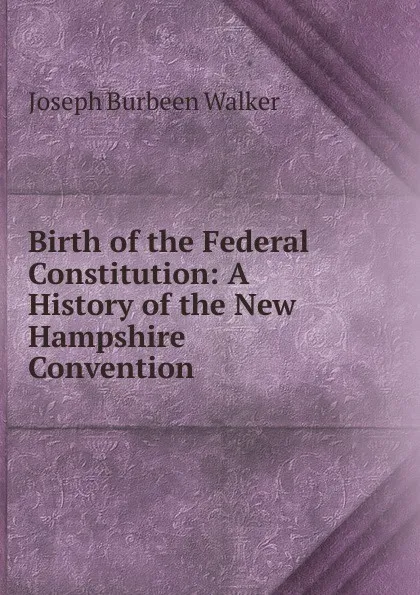 Joseph Burbeen Walker

Birth of the Federal Constitution: A History of the New Hampshire Convention